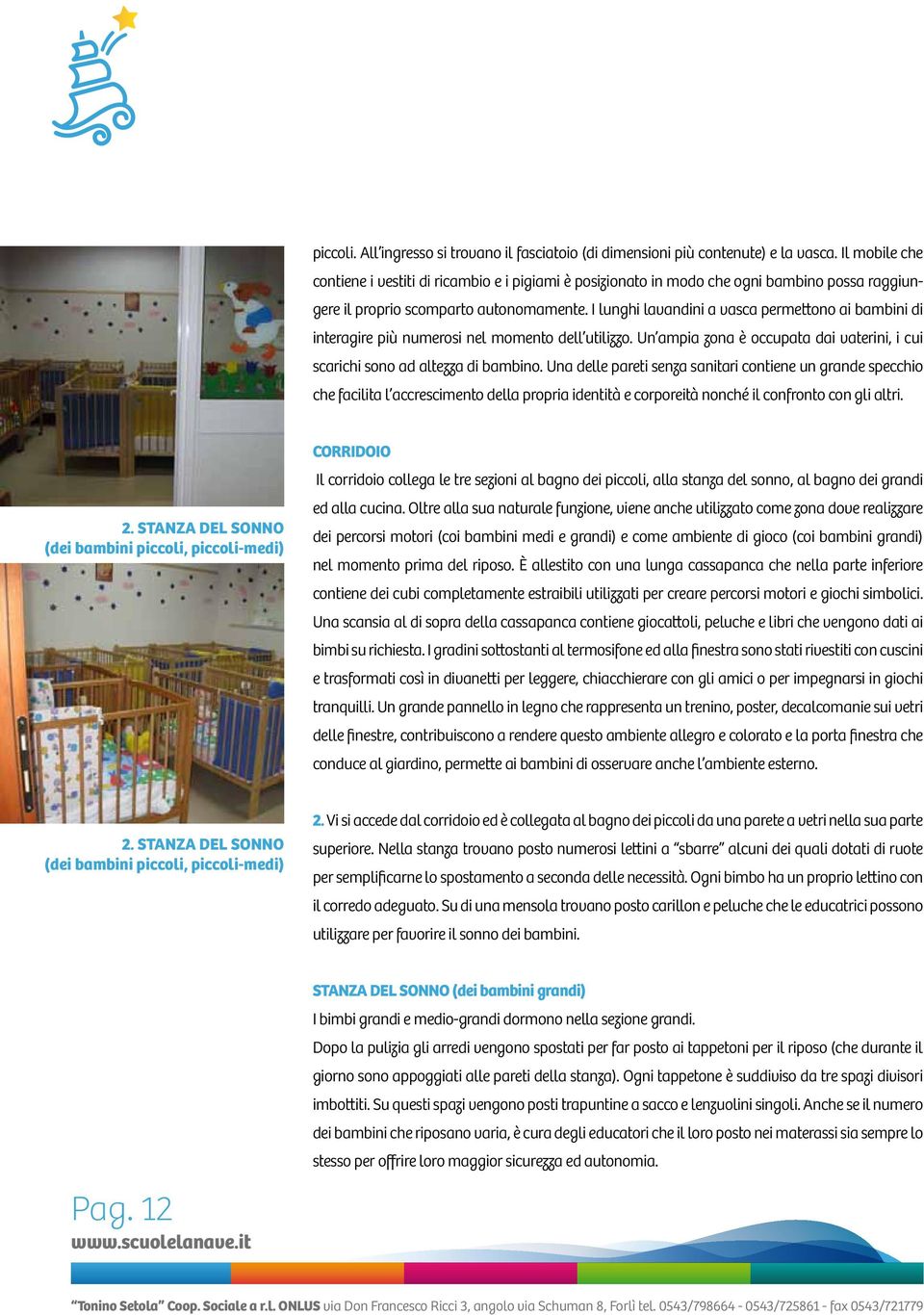 piccoli. All'ingresso si trovano il fasciatoio (di dimensioni più contenute) e la vasca. Il mobile che contiene i vestiti di ricambio e i pigiami è posizionato in modo che ogni bambino possa raggiungere il proprio scomparto autonomamente. I lunghi lavandini a vasca permettono ai bambini di interagire più numerosi nel momento dell'utilizzo. Un'ampia zona è occupata dai vaterini, i cui scarichi sono ad altezza di bambino. Una delle pareti senza sanitari contiene un grande specchio che facilita l'accrescimento della propria identità e corporeità nonché il confronto con gli altri.

CORRIDOIO

Il corridoio collega le tre sezioni al bagno dei piccoli, alla stanza del sonno, al bagno dei grandi ed alla cucina. Oltre alla sua naturale funzione, viene anche utilizzato come zona dove realizzare dei percorsi motori (coi bambini medi e grandi) e come ambiente di gioco (coi bambini grandi) nel momento prima del riposo. È allestito con una lunga cassapanca che nella parte inferiore contiene dei cubi completamente estraibili utilizzati per creare percorsi motori e giochi simbolici. Una scansia al di sopra della cassapanca contiene giocattoli, peluche e libri che vengono dati ai bimbi su richiesta. I gradini sottostanti al termosifone ed alla finestra sono stati rivestiti con cuscini e trasformati così in divanetti per leggere, chiacchierare con gli amici o per impegnarsi in giochi tranquilli. Un grande pannello in legno che rappresenta un trenino, poster, decalcomanie sui vetri delle finestre, contribuiscono a rendere questo ambiente allegro e colorato e la porta finestra che conduce al giardino, permette ai bambini di osservare anche l'ambiente esterno.

2. STANZA DEL SONNO
(dei bambini piccoli, piccoli-medi)

2. STANZA DEL SONNO
(dei bambini piccoli, piccoli-medi)

2. Vi si accede dal corridoio ed è collegata al bagno dei piccoli da una parete a vetri nella sua parte superiore. Nella stanza trovano posto numerosi lettini a "sbarre" alcuni dei quali dotati di ruote per semplificarne lo spostamento a seconda delle necessità. Ogni bimbo ha un proprio lettino con il corredo adeguato. Su di una mensola trovano posto carillon e peluche che le educatrici possono utilizzare per favorire il sonno dei bambini.

STANZA DEL SONNO (dei bambini grandi)

I bimbi grandi e medio-grandi dormono nella sezione grandi.
Dopo la pulizia gli arredi vengono spostati per far posto ai tappetoni per il riposo (che durante il giorno sono appoggiati alle pareti della stanza). Ogni tappetone è suddiviso da tre spazi divisori imbottiti. Su questi spazi vengono posti trapuntine a sacco e lenzuolini singoli. Anche se il numero dei bambini che riposano varia, è cura degli educatori che il loro posto nei materassi sia sempre lo stesso per offrire loro maggior sicurezza ed autonomia.

Pag. 12
www.scuolelanave.it

"Tonino Setola" Coop. Sociale a r.l. ONLUS via Don Francesco Ricci 3, angolo via Schuman 8, Forlì tel. 0543/798664 - 0543/725861 - fax 0543/721779